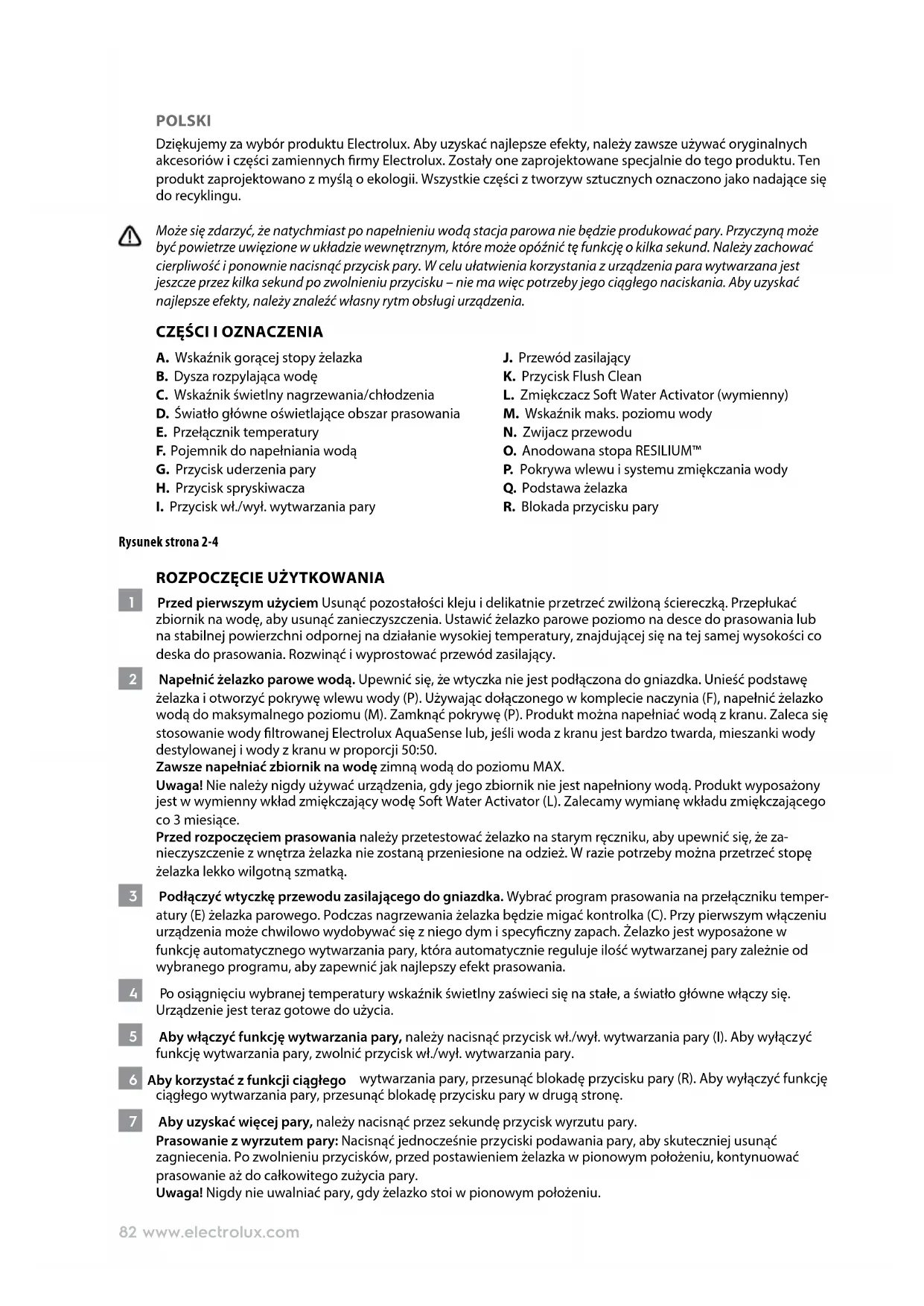 POLSKI

Dziękujemy za wybór produktu Electrolux. Aby uzyskać najlepsze efekty, należy zawsze używać oryginalnych akcesoriów i części zamiennych firmy Electrolux. Zostały one zaprojektowane specjalnie do tego produktu. Ten produkt zaprojektowano z myślą o ekologii. Wszystkie części z tworzyw sztucznych oznaczono jako nadające się do recyklingu.

Może się zdarzyć, że natychmiast po napełnieniu wodą stacja parowa nie będzie produkować pary. Przyczyną może być powietrze uwięzione w układzie wewnętrznym, które może opóźnić tę funkcję o kilka sekund. Należy zachować cierpliwość i ponownie nacisnąć przycisk pary. W celu ułatwienia korzystania z urządzenia para wytwarzana jest jeszcze przez kilka sekund po zwolnieniu przycisku – nie ma więc potrzeby jego ciągłego naciskania. Aby uzyskać najlepsze efekty, należy znaleźć własny rytm obsługi urządzenia.

CZĘŚCI I OZNACZENIA

A. Wskaźnik gorącej stopy żelazka
B. Dysza rozpylająca wodę
C. Wskaźnik świetlny nagrzewania/chłodzenia
D. Światło główne oświetlające obszar prasowania
E. Przełącznik temperatury
F. Pojemnik do napełniania wodą
G. Przycisk uderzenia pary
H. Przycisk spryskiwacza
I. Przycisk wł./wył. wytwarzania pary

J. Przewód zasilający
K. Przycisk Flush Clean
L. Zmiękczacz Soft Water Activator (wymienny)
M. Wskaźnik maks. poziomu wody
N. Zwijacz przewodu
O. Anodowana stopa RESILIUM™
P. Pokrywa wlewu i systemu zmiękczania wody
Q. Podstawa żelazka
R. Blokada przycisku pary

Rysunek strona 2-4

ROZPOCZĘCIE UŻYTKOWANIA

1 Przed pierwszym użyciem Usunąć pozostałości kleju i delikatnie przetrzeć zwilżoną ściereczką. Przepłukać zbiornik na wodę, aby usunąć zanieczyszczenia. Ustawić żelazko parowe poziomo na desce do prasowania lub na stabilnej powierzchni odpornej na działanie wysokiej temperatury, znajdującej się na tej samej wysokości co deska do prasowania. Rozwinąć i wyprostować przewód zasilający.

2 Napełnić żelazko parowe wodą. Upewnić się, że wtyczka nie jest podłączona do gniazdka. Unieść podstawę żelazka i otworzyć pokrywę wlewu wody (P). Używając dołączonego w komplecie naczynia (F), napełnić żelazko wodą do maksymalnego poziomu (M). Zamknąć pokrywę (P). Produkt można napełniać wodą z kranu. Zaleca się stosowanie wody filtrowanej Electrolux AquaSense lub, jeśli woda z kranu jest bardzo twarda, mieszanki wody destylowanej i wody z kranu w proporcji 50:50.
Zawsze napełniać zbiornik na wodę zimną wodą do poziomu MAX.
Uwaga! Nie należy nigdy używać urządzenia, gdy jego zbiornik nie jest napełniony wodą. Produkt wyposażony jest w wymienny wkład zmiękczający wodę Soft Water Activator (L). Zalecamy wymianę wkładu zmiękczającego co 3 miesiące.
Przed rozpoczęciem prasowania należy przetestować żelazko na starym ręczniku, aby upewnić się, że zanieczyszczenie z wnętrza żelazka nie zostaną przeniesione na odzież. W razie potrzeby można przetrzeć stopę żelazka lekko wilgotną szmatką.

3 Podłączyć wtyczkę przewodu zasilającego do gniazdka. Wybrać program prasowania na przełączniku temperatury (E) żelazka parowego. Podczas nagrzewania żelazka będzie migać kontrolka (C). Przy pierwszym włączeniu urządzenia może chwilowo wydobywać się z niego dym i specyficzny zapach. Żelazko jest wyposażone w funkcję automatycznego wytwarzania pary, która automatycznie reguluje ilość wytwarzanej pary zależnie od wybranego programu, aby zapewnić jak najlepszy efekt prasowania.

4 Po osiągnięciu wybranej temperatury wskaźnik świetlny zaświeci się na stałe, a światło główne włączy się. Urządzenie jest teraz gotowe do użycia.

5 Aby włączyć funkcję wytwarzania pary, należy nacisnąć przycisk wł./wył. wytwarzania pary (I). Aby wyłączyć funkcję wytwarzania pary, zwolnić przycisk wł./wył. wytwarzania pary.

6 Aby korzystać z funkcji ciągłego wytwarzania pary, przesunąć blokadę przycisku pary (R). Aby wyłączyć funkcję ciągłego wytwarzania pary, przesunąć blokadę przycisku pary w drugą stronę.

7 Aby uzyskać więcej pary, należy nacisnąć przez sekundę przycisk wyrzutu pary.
Prasowanie z wyrzutem pary: Nacisnąć jednocześnie przyciski podawania pary, aby skuteczniej usunąć zagniecenia. Po zwolnieniu przycisków, przed postawieniem żelazka w pionowym położeniu, kontynuować prasowanie aż do całkowitego zużycia pary.
Uwaga! Nigdy nie uwalniać pary, gdy żelazko stoi w pionowym położeniu.

82 www.electrolux.com